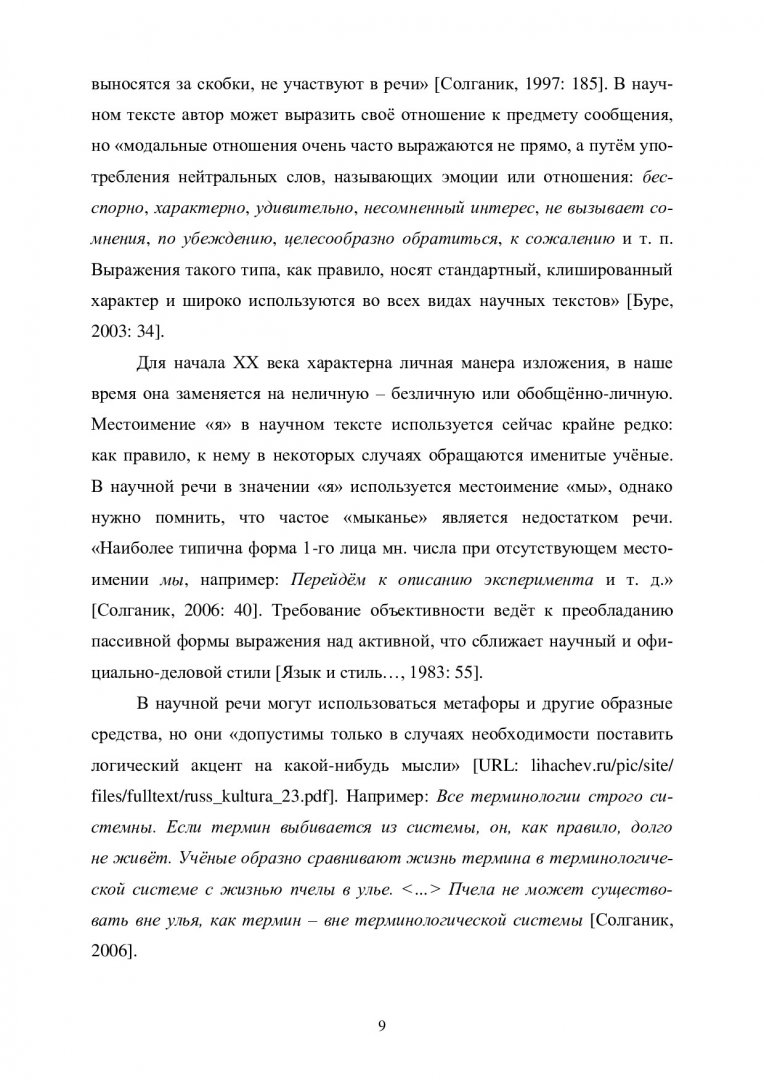 выносятся за скобки, не участвуют в речи» [Солганик, 1997: 185]. В научном тексте автор может выразить своё отношение к предмету сообщения, но «модальные отношения очень часто выражаются не прямо, а путём употребления нейтральных слов, называющих эмоции или отношения: бесспорно, характерно, удивительно, несомненный интерес, не вызывает сомнения, по убеждению, целесообразно обратиться, к сожалению и т. п. Выражения такого типа, как правило, носят стандартный, клишированный характер и широко используются во всех видах научных текстов» [Буре, 2003: 34].

Для начала XX века характерна личная манера изложения, в наше время она заменяется на неличную – безличную или обобщённо-личную. Местоимение «я» в научном тексте используется сейчас крайне редко: как правило, к нему в некоторых случаях обращаются именитые учёные. В научной речи в значении «я» используется местоимение «мы», однако нужно помнить, что частое «мыканье» является недостатком речи. «Наиболее типична форма 1-го лица мн. числа при отсутствующем местоимении мы, например: Перейдём к описанию эксперимента и т. д.» [Солганик, 2006: 40]. Требование объективности ведёт к преобладанию пассивной формы выражения над активной, что сближает научный и официально-деловой стили [Язык и стиль…, 1983: 55].

В научной речи могут использоваться метафоры и другие образные средства, но они «допустимы только в случаях необходимости поставить логический акцент на какой-нибудь мысли» [URL: lihachev.ru/pic/site/files/fulltext/russ_kultura_23.pdf]. Например: Все терминологии строго системны. Если термин выбивается из системы, он, как правило, долго не живёт. Учёные образно сравнивают жизнь термина в терминологической системе с жизнью пчелы в улье. <…> Пчела не может существовать вне улья, как термин – вне терминологической системы [Солганик, 2006].

9